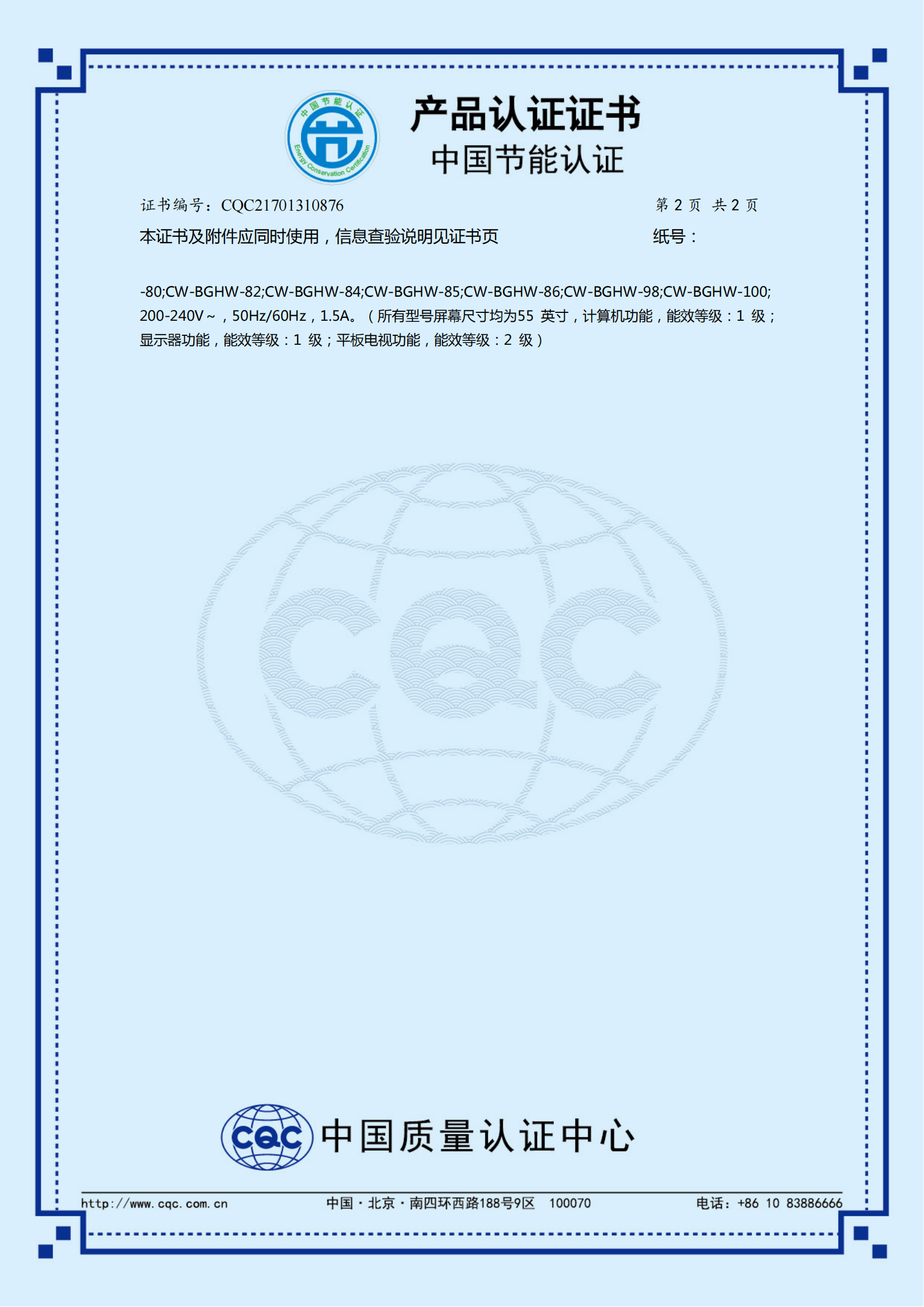 中国节能认证
Energy Conservation Certification

产品认证证书
中国节能认证

证书编号：CQC21701310876 第 2 页 共 2 页

本证书及附件应同时使用，信息查验说明见证书页 纸号：

-80;CW-BGHW-82;CW-BGHW-84;CW-BGHW-85;CW-BGHW-86;CW-BGHW-98;CW-BGHW-100; 200-240V～，50Hz/60Hz，1.5A。（所有型号屏幕尺寸均为55 英寸，计算机功能，能效等级：1 级；显示器功能，能效等级：1 级；平板电视功能，能效等级：2 级）

CQC

CQC 中国质量认证中心

http://www.cqc.com.cn 中国·北京·南四环西路188号9区 100070 电话：+86 10 83886666